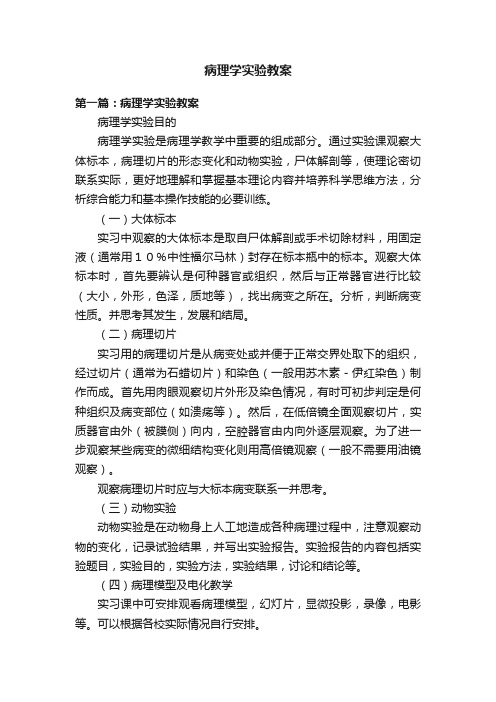 病理学实验教案

第一篇：病理学实验教案

病理学实验目的

病理学实验是病理学教学中重要的组成部分。通过实验课观察大体标本，病理切片的形态变化和动物实验，尸体解剖等，使理论密切联系实际，更好地理解和掌握基本理论内容并培养科学思维方法，分析综合能力和基本操作技能的必要训练。

（一）大体标本

实习中观察的大体标本是取自尸体解剖或手术切除材料，用固定液（通常用１０％中性福尔马林）封存在标本瓶中的标本。观察大体标本时，首先要辨认是何种器官或组织，然后与正常器官进行比较（大小，外形，色泽，质地等），找出病变之所在。分析，判断病变性质。并思考其发生，发展和结局。

（二）病理切片

实习用的病理切片是从病变处或并便于正常交界处取下的组织，经过切片（通常为石蜡切片）和染色（一般用苏木素－伊红染色）制作而成。首先用肉眼观察切片外形及染色情况，有时可初步判定是何种组织及病变部位（如溃疡等）。然后，在低倍镜全面观察切片，实质器官由外（被膜侧）向内，空腔器官由内向外逐层观察。为了进一步观察某些病变的微细结构变化则用高倍镜观察（一般不需要用油镜观察）。

观察病理切片时应与大标本病变联系一并思考。

（三）动物实验

动物实验是在动物身上人工地造成各种病理过程中，注意观察动物的变化，记录试验结果，并写出实验报告。实验报告的内容包括实验题目，实验目的，实验方法，实验结果，讨论和结论等。

（四）病理模型及电化教学

实习课中可安排观看病理模型，幻灯片，显微投影，录像，电影等。可以根据各校实际情况自行安排。